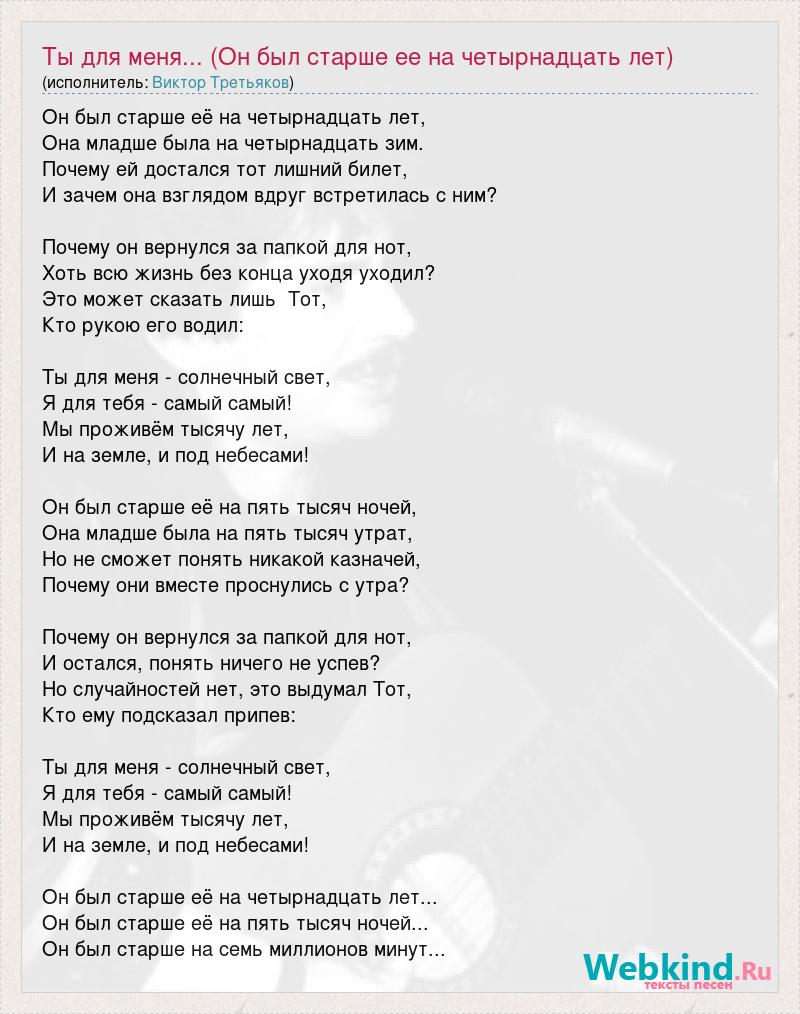 Ты для меня... (Он был старше ее на четырнадцать лет)
(исполнитель: Виктор Третьяков)

Он был старше её на четырнадцать лет,
Она младше была на четырнадцать зим.
Почему ей достался тот лишний билет,
И зачем она взглядом вдруг встретилась с ним?

Почему он вернулся за папкой для нот,
Хоть всю жизнь без конца уходя уходил?
Это может сказать лишь Тот,
Кто рукою его водил:

Ты для меня - солнечный свет,
Я для тебя - самый самый!
Мы проживём тысячу лет,
И на земле, и под небесами!

Он был старше её на пять тысяч ночей,
Она младше была на пять тысяч утрат,
Но не сможет понять никакой казначей,
Почему они вместе проснулись с утра?

Почему он вернулся за папкой для нот,
И остался, понять ничего не успев?
Но случайностей нет, это выдумал Тот,
Кто ему подсказал припев:

Ты для меня - солнечный свет,
Я для тебя - самый самый!
Мы проживём тысячу лет,
И на земле, и под небесами!

Он был старше её на четырнадцать лет...
Он был старше её на пять тысяч ночей...
Он был старше на семь миллионов минут...

Webkind.Ru
тексты песен